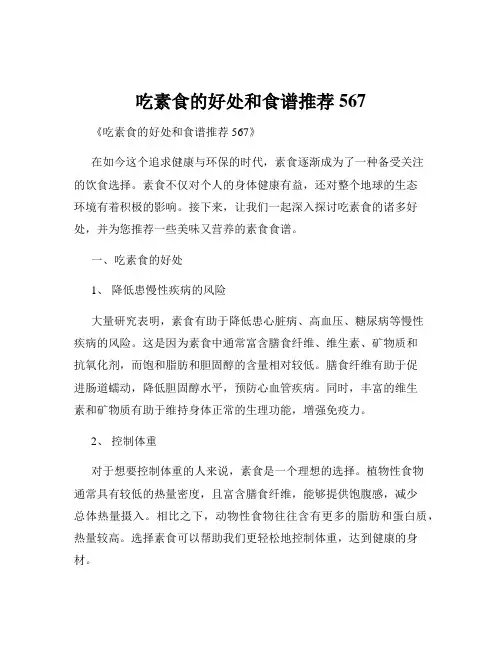 吃素食的好处和食谱推荐 567

《吃素食的好处和食谱推荐 567》

在如今这个追求健康与环保的时代，素食逐渐成为了一种备受关注的饮食选择。素食不仅对个人的身体健康有益，还对整个地球的生态环境有着积极的影响。接下来，让我们一起深入探讨吃素食的诸多好处，并为您推荐一些美味又营养的素食食谱。

一、吃素食的好处

1、 降低患慢性疾病的风险

大量研究表明，素食有助于降低患心脏病、高血压、糖尿病等慢性疾病的风险。这是因为素食中通常富含膳食纤维、维生素、矿物质和抗氧化剂，而饱和脂肪和胆固醇的含量相对较低。膳食纤维有助于促进肠道蠕动，降低胆固醇水平，预防心血管疾病。同时，丰富的维生素和矿物质有助于维持身体正常的生理功能，增强免疫力。

2、 控制体重

对于想要控制体重的人来说，素食是一个理想的选择。植物性食物通常具有较低的热量密度，且富含膳食纤维，能够提供饱腹感，减少总体热量摄入。相比之下，动物性食物往往含有更多的脂肪和蛋白质，热量较高。选择素食可以帮助我们更轻松地控制体重，达到健康的身材。